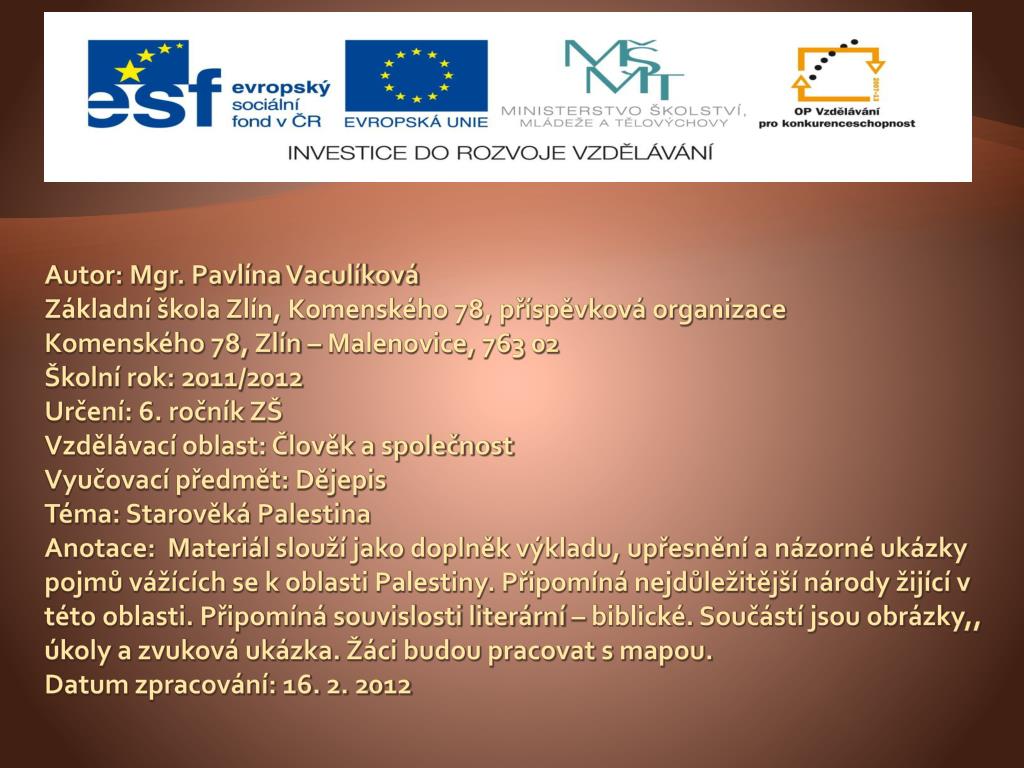 esf evropský sociální fond v ČR

EVROPSKÁ UNIE

MŠMT
MINISTERSTVO ŠKOLSTVÍ, MLÁDEŽE A TĚLOVÝCHOVY

2007-13
OP Vzdělávání pro konkurenceschopnost

INVESTICE DO ROZVOJE VZDĚLÁVÁNÍ

Autor: Mgr. Pavlína Vaculíková
Základní škola Zlín, Komenského 78, příspěvková organizace
Komenského 78, Zlín – Malenovice, 763 02
Školní rok: 2011/2012
Určení: 6. ročník ZŠ
Vzdělávací oblast: Člověk a společnost
Vyučovací předmět: Dějepis
Téma: Starověká Palestina
Anotace: Materiál slouží jako doplněk výkladu, upřesnění a názorné ukázky pojmů vážících se k oblasti Palestiny. Připomíná nejdůležitější národy žijící v této oblasti. Připomíná souvislosti literární – biblické. Součástí jsou obrázky,, úkoly a zvuková ukázka. Žáci budou pracovat s mapou.
Datum zpracování: 16. 2. 2012